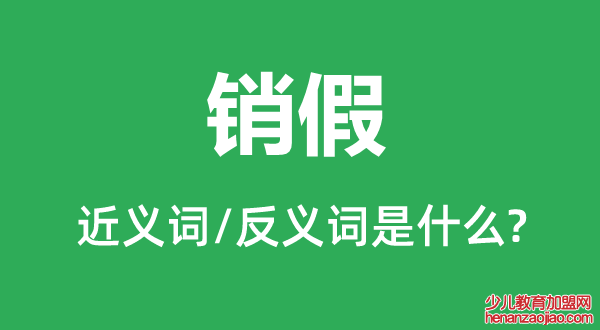 销假

近义词/反义词是什么?

少儿教育加盟网
henanzaojiao.com